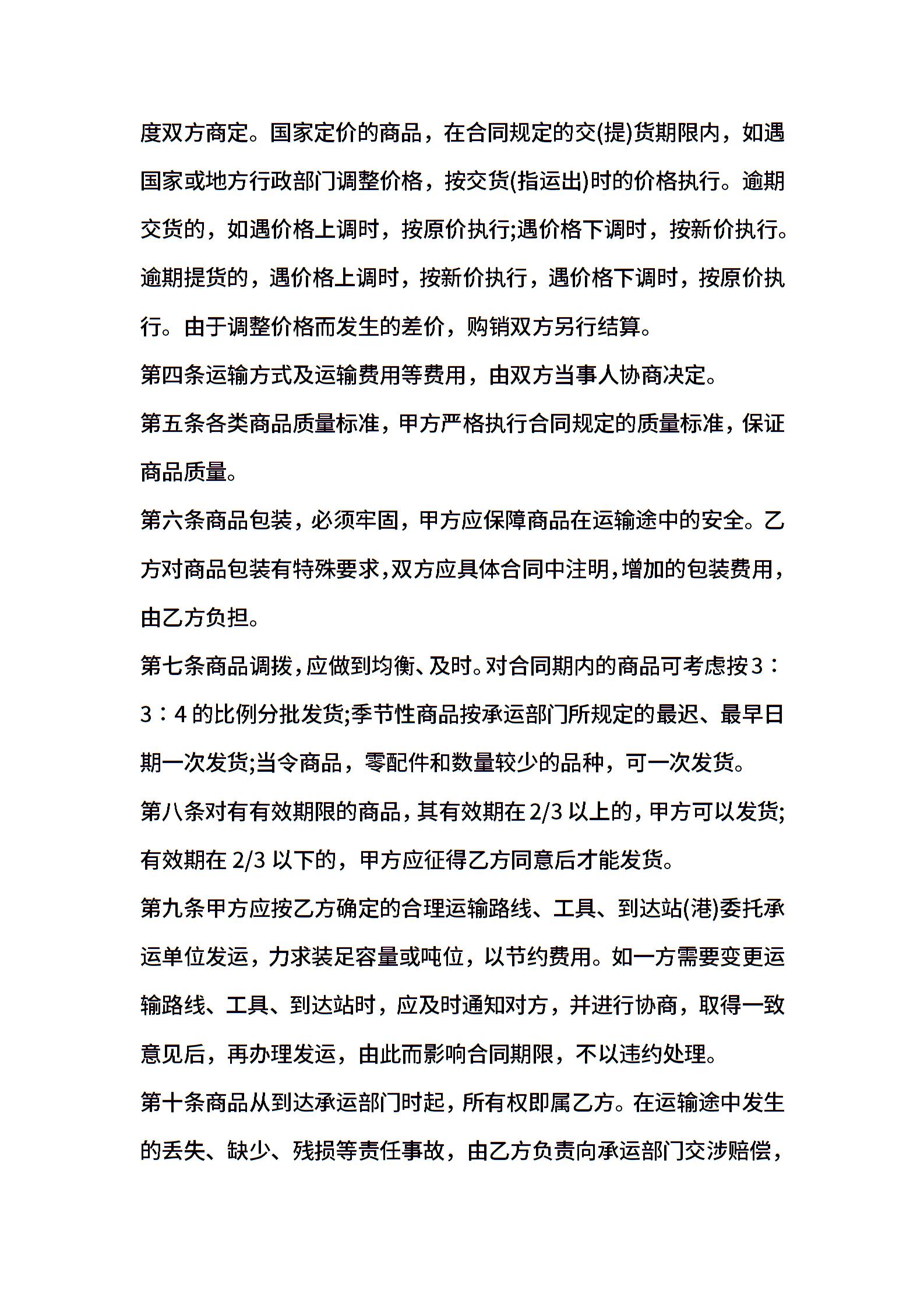 度双方商定。国家定价的商品，在合同规定的交(提)货期限内，如遇国家或地方行政部门调整价格，按交货(指运出)时的价格执行。逾期交货的，如遇价格上调时，按原价执行;遇价格下调时，按新价执行。逾期提货的，遇价格上调时，按新价执行，遇价格下调时，按原价执行。由于调整价格而发生的差价，购销双方另行结算。

第四条运输方式及运输费用等费用，由双方当事人协商决定。

第五条各类商品质量标准，甲方严格执行合同规定的质量标准，保证商品质量。

第六条商品包装，必须牢固，甲方应保障商品在运输途中的安全。乙方对商品包装有特殊要求，双方应具体合同中注明，增加的包装费用，由乙方负担。

第七条商品调拨，应做到均衡、及时。对合同期内的商品可考虑按3∶3∶4的比例分批发货;季节性商品按承运部门所规定的最迟、最早日期一次发货;当令商品，零配件和数量较少的品种，可一次发货。

第八条对有有效期限的商品，其有效期在2/3以上的，甲方可以发货;有效期在2/3以下的，甲方应征得乙方同意后才能发货。

第九条甲方应按乙方确定的合理运输路线、工具、到达站(港)委托承运单位发运，力求装足容量或吨位，以节约费用。如一方需要变更运输路线、工具、到达站时，应及时通知对方，并进行协商，取得一致意见后，再办理发运，由此而影响合同期限，不以违约处理。

第十条商品从到达承运部门时起，所有权即属乙方。在运输途中发生的丢失、缺少、残损等责任事故，由乙方负责向承运部门交涉赔偿，